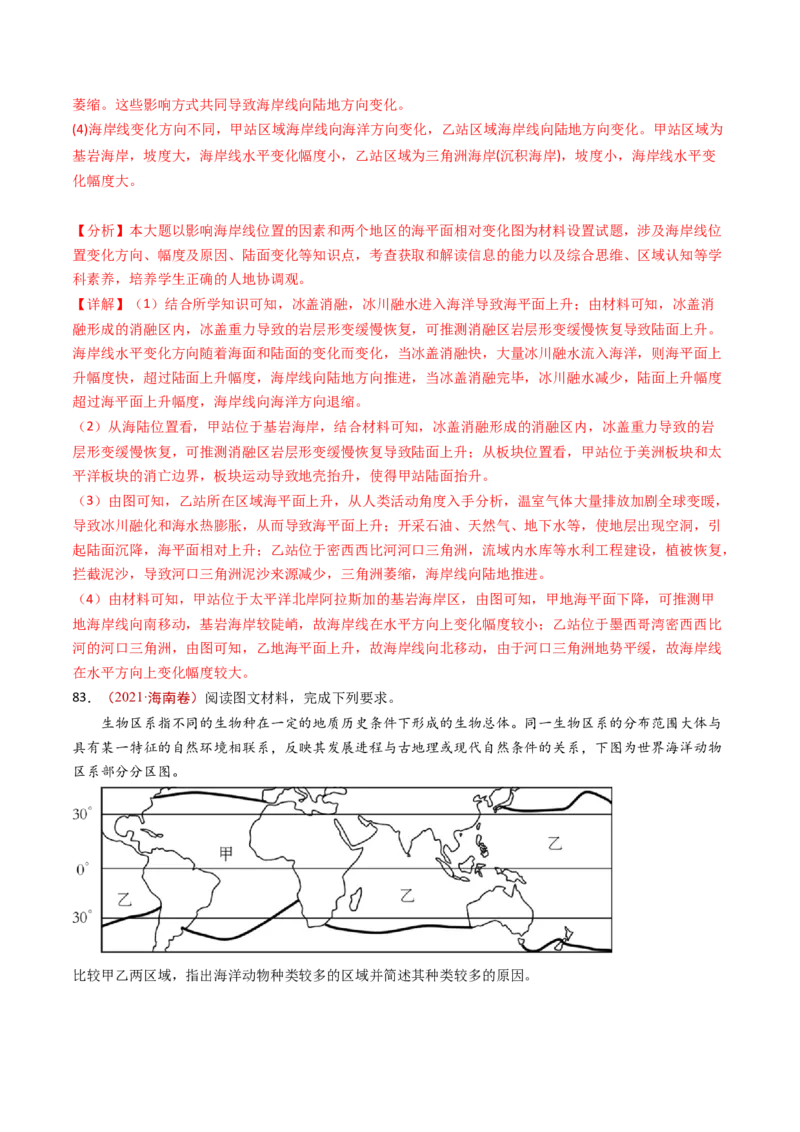 萎缩。这些影响方式共同导致海岸线向陆地方向变化。

(4)海岸线变化方向不同，甲站区域海岸线向海洋方向变化，乙站区域海岸线向陆地方向变化。甲站区域为基岩海岸，坡度大，海岸线水平变化幅度小，乙站区域为三角洲海岸(沉积海岸)，坡度小，海岸线水平变化幅度大。

【分析】本大题以影响海岸线位置的因素和两个地区的海平面相对变化图为材料设置试题，涉及海岸线位置变化方向、幅度及原因、陆面变化等知识点，考查获取和解读信息的能力以及综合思维、区域认知等学科素养，培养学生正确的人地协调观。

【详解】（1）结合所学知识可知，冰盖消融，冰川融水进入海洋导致海平面上升；由材料可知，冰盖消融形成的消融区内，冰盖重力导致的岩层形变缓慢恢复，可推测消融区岩层形变缓慢恢复导致陆面上升。海岸线水平变化方向随着海面和陆面的变化而变化，当冰盖消融快，大量冰川融水流入海洋，则海平面上升幅度快，超过陆面上升幅度，海岸线向陆地方向推进，当冰盖消融完毕，冰川融水减少，陆面上升幅度超过海平面上升幅度，海岸线向海洋方向退缩。

（2）从海陆位置看，甲站位于基岩海岸，结合材料可知，冰盖消融形成的消融区内，冰盖重力导致的岩层形变缓慢恢复，可推测消融区岩层形变缓慢恢复导致陆面上升；从板块位置看，甲站位于美洲板块和太平洋板块的消亡边界，板块运动导致地壳抬升，使得甲站陆面抬升。

（3）由图可知，乙站所在区域海平面上升，从人类活动角度入手分析，温室气体大量排放加剧全球变暖，导致冰川融化和海水热膨胀，从而导致海平面上升；开采石油、天然气、地下水等，使地层出现空洞，引起陆面沉降，海平面相对上升；乙站位于密西西比河河口三角洲，流域内水库等水利工程建设，植被恢复，拦截泥沙，导致河口三角洲泥沙来源减少，三角洲萎缩，海岸线向陆地推进。

（4）由材料可知，甲站位于太平洋北岸阿拉斯加的基岩海岸区，由图可知，甲地海平面下降，可推测甲地海岸线向南移动，基岩海岸较陡峭，故海岸线在水平方向上变化幅度较小；乙站位于墨西哥湾密西西比河的河口三角洲，由图可知，乙地海平面上升，故海岸线向北移动，由于河口三角洲地势平缓，故海岸线在水平方向上变化幅度较大。

83.（2021·海南卷）阅读图文材料，完成下列要求。

生物区系指不同的生物种在一定的地质历史条件下形成的生物总体。同一生物区系的分布范围大体与具有某一特征的自然环境相联系，反映其发展进程与古地理或现代自然条件的关系，下图为世界海洋动物区系部分分区图。

30°
0°
30°
甲
乙
乙
乙

比较甲乙两区域，指出海洋动物种类较多的区域并简述其种类较多的原因。